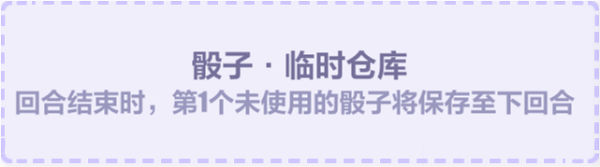 骰子 · 临时仓库
回合结束时，第1个未使用的骰子将保存至下回合